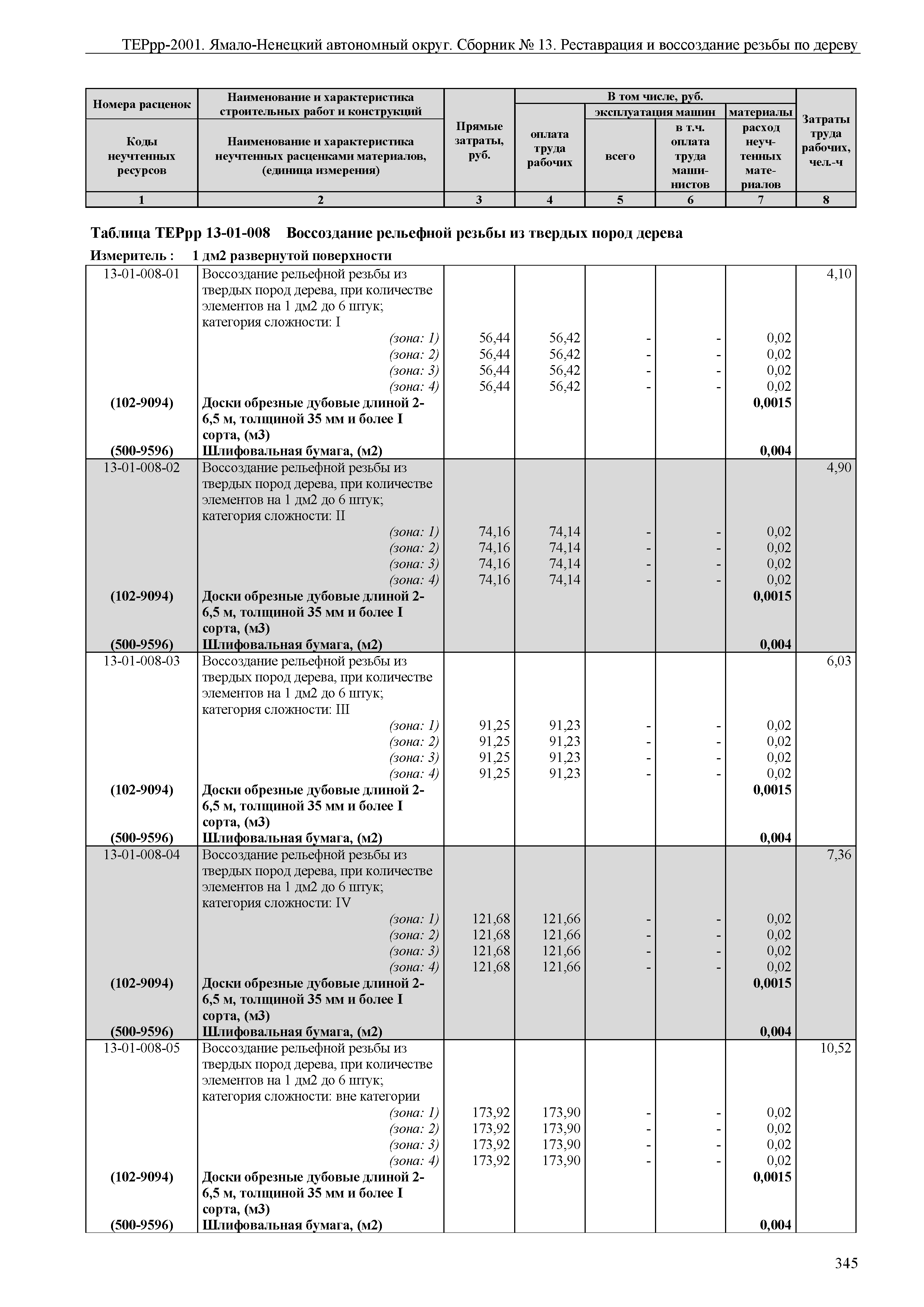 ТЕРрр-2001. Ямало-Ненецкий автономный округ. Сборник № 13. Реставрация и воссоздание резьбы по дереву

| Номера расценок / Коды неучтенных ресурсов | Наименование и характеристика строительных работ и конструкций / Наименование и характеристика неучтенных расценками материалов, (единица измерения) | Прямые затраты, руб. | В том числе, руб.: оплата труда рабочих | эксплуатация машин: всего | эксплуатация машин: в т.ч. оплата труда машинистов | материалы: расход неучтенных материалов | Затраты труда рабочих, чел.-ч |
|---|---|---|---|---|---|---|---|
| 1 | 2 | 3 | 4 | 5 | 6 | 7 | 8 |

Таблица ТЕРрр 13-01-008 Воссоздание рельефной резьбы из твердых пород дерева

Измеритель : 1 дм2 развернутой поверхности

| | | | | | | | |
|---|---|---|---|---|---|---|---|
| 13-01-008-01 | Воссоздание рельефной резьбы из твердых пород дерева, при количестве элементов на 1 дм2 до 6 штук; категория сложности: I | | | | | | 4,10 |
| | (зона: 1) | 56,44 | 56,42 | - | - | 0,02 | |
| | (зона: 2) | 56,44 | 56,42 | - | - | 0,02 | |
| | (зона: 3) | 56,44 | 56,42 | - | - | 0,02 | |
| | (зона: 4) | 56,44 | 56,42 | - | - | 0,02 | |
| (102-9094) | Доски обрезные дубовые длиной 2-6,5 м, толщиной 35 мм и более I сорта, (м3) | | | | | 0,0015 | |
| (500-9596) | Шлифовальная бумага, (м2) | | | | | 0,004 | |
| 13-01-008-02 | Воссоздание рельефной резьбы из твердых пород дерева, при количестве элементов на 1 дм2 до 6 штук; категория сложности: II | | | | | | 4,90 |
| | (зона: 1) | 74,16 | 74,14 | - | - | 0,02 | |
| | (зона: 2) | 74,16 | 74,14 | - | - | 0,02 | |
| | (зона: 3) | 74,16 | 74,14 | - | - | 0,02 | |
| | (зона: 4) | 74,16 | 74,14 | - | - | 0,02 | |
| (102-9094) | Доски обрезные дубовые длиной 2-6,5 м, толщиной 35 мм и более I сорта, (м3) | | | | | 0,0015 | |
| (500-9596) | Шлифовальная бумага, (м2) | | | | | 0,004 | |
| 13-01-008-03 | Воссоздание рельефной резьбы из твердых пород дерева, при количестве элементов на 1 дм2 до 6 штук; категория сложности: III | | | | | | 6,03 |
| | (зона: 1) | 91,25 | 91,23 | - | - | 0,02 | |
| | (зона: 2) | 91,25 | 91,23 | - | - | 0,02 | |
| | (зона: 3) | 91,25 | 91,23 | - | - | 0,02 | |
| | (зона: 4) | 91,25 | 91,23 | - | - | 0,02 | |
| (102-9094) | Доски обрезные дубовые длиной 2-6,5 м, толщиной 35 мм и более I сорта, (м3) | | | | | 0,0015 | |
| (500-9596) | Шлифовальная бумага, (м2) | | | | | 0,004 | |
| 13-01-008-04 | Воссоздание рельефной резьбы из твердых пород дерева, при количестве элементов на 1 дм2 до 6 штук; категория сложности: IV | | | | | | 7,36 |
| | (зона: 1) | 121,68 | 121,66 | - | - | 0,02 | |
| | (зона: 2) | 121,68 | 121,66 | - | - | 0,02 | |
| | (зона: 3) | 121,68 | 121,66 | - | - | 0,02 | |
| | (зона: 4) | 121,68 | 121,66 | - | - | 0,02 | |
| (102-9094) | Доски обрезные дубовые длиной 2-6,5 м, толщиной 35 мм и более I сорта, (м3) | | | | | 0,0015 | |
| (500-9596) | Шлифовальная бумага, (м2) | | | | | 0,004 | |
| 13-01-008-05 | Воссоздание рельефной резьбы из твердых пород дерева, при количестве элементов на 1 дм2 до 6 штук; категория сложности: вне категории | | | | | | 10,52 |
| | (зона: 1) | 173,92 | 173,90 | - | - | 0,02 | |
| | (зона: 2) | 173,92 | 173,90 | - | - | 0,02 | |
| | (зона: 3) | 173,92 | 173,90 | - | - | 0,02 | |
| | (зона: 4) | 173,92 | 173,90 | - | - | 0,02 | |
| (102-9094) | Доски обрезные дубовые длиной 2-6,5 м, толщиной 35 мм и более I сорта, (м3) | | | | | 0,0015 | |
| (500-9596) | Шлифовальная бумага, (м2) | | | | | 0,004 | |

345